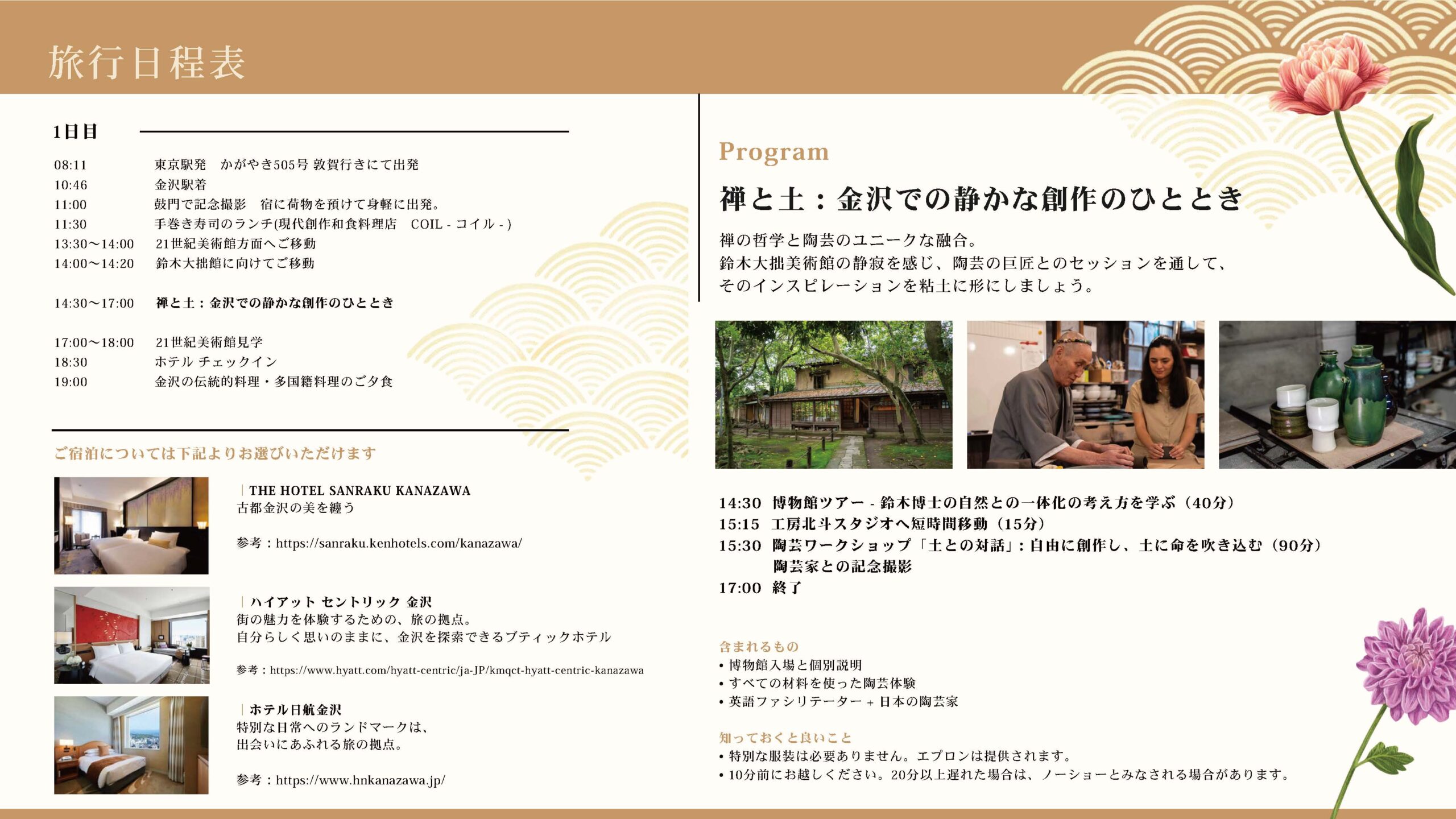 旅行日程表

1日目

08:11 東京駅発 かがやき505号 敦賀行きにて出発
10:46 金沢駅着
11:00 鼓門で記念撮影 宿に荷物を預けて身軽に出発。
11:30 手巻き寿司のランチ(現代創作和食料理店 COIL - コイル - )
13:30〜14:00 21世紀美術館方面へご移動
14:00〜14:20 鈴木大拙館に向けてご移動

14:30〜17:00 禅と土：金沢での静かな創作のひととき

17:00〜18:00 21世紀美術館見学
18:30 ホテル チェックイン
19:00 金沢の伝統的料理・多国籍料理のご夕食

ご宿泊については下記よりお選びいただけます

THE HOTEL SANRAKU KANAZAWA
古都金沢の美を纏う

参考：https://sanraku.kenhotels.com/kanazawa/

ハイアット セントリック 金沢
街の魅力を体験するための、旅の拠点。
自分らしく思いのままに、金沢を探索できるブティックホテル

参考：https://www.hyatt.com/hyatt-centric/ja-JP/kmqct-hyatt-centric-kanazawa

ホテル日航金沢
特別な日常へのランドマークは、
出会いにあふれる旅の拠点。

参考：https://www.hnkanazawa.jp/

Program

禅と土：金沢での静かな創作のひととき

禅の哲学と陶芸のユニークな融合。
鈴木大拙美術館の静寂を感じ、陶芸の巨匠とのセッションを通して、
そのインスピレーションを粘土に形にしましょう。

14:30 博物館ツアー - 鈴木博士の自然との一体化の考え方を学ぶ（40分）
15:15 工房北斗スタジオへ短時間移動（15分）
15:30 陶芸ワークショップ「土との対話」：自由に創作し、土に命を吹き込む（90分）
陶芸家との記念撮影
17:00 終了

含まれるもの
• 博物館入場と個別説明
• すべての材料を使った陶芸体験
• 英語ファシリテーター + 日本の陶芸家

知っておくと良いこと
• 特別な服装は必要ありません。エプロンは提供されます。
• 10分前にお越しください。20分以上遅れた場合は、ノーショーとみなされる場合があります。